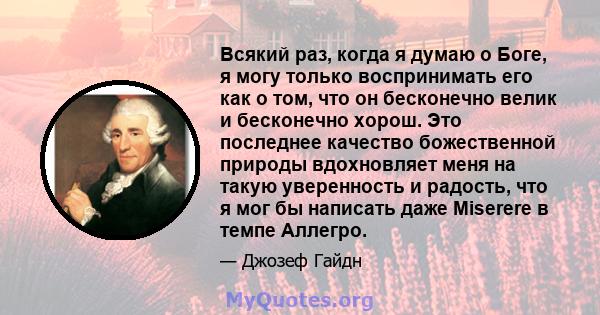 Всякий раз, когда я думаю о Боге, я могу только воспринимать его как о том, что он бесконечно велик и бесконечно хорош. Это последнее качество божественной природы вдохновляет меня на такую уверенность и радость, что я мог бы написать даже Miserere в темпе Аллегро.

— Джозеф Гайдн

MyQuotes.org